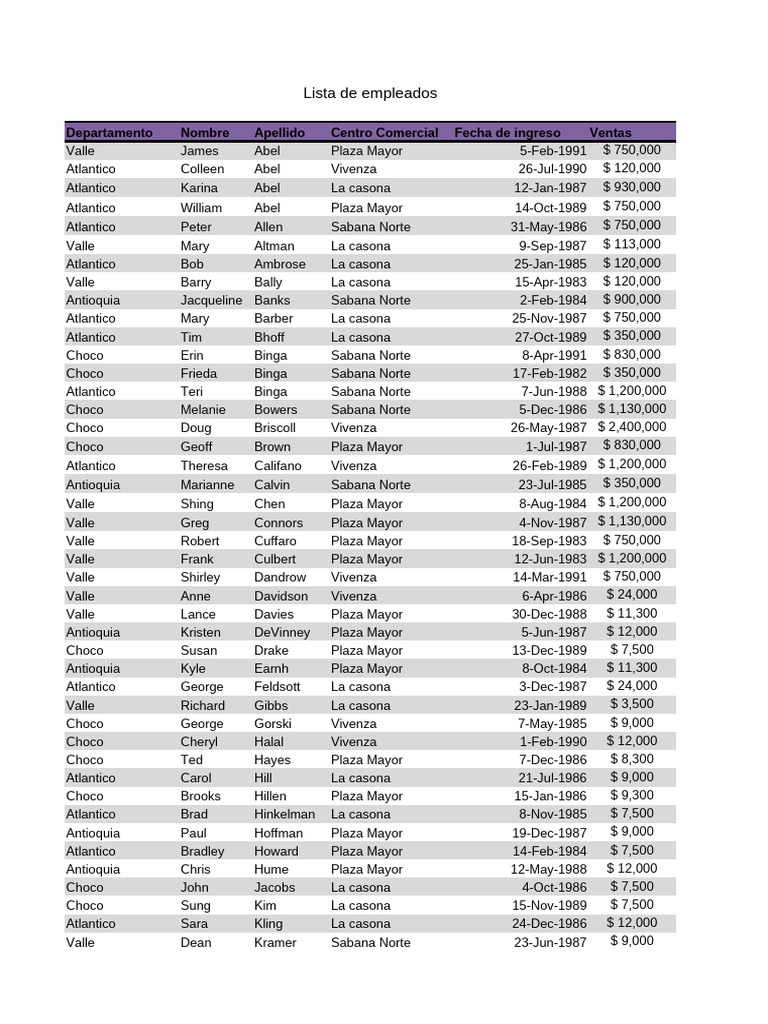 Lista de empleados

| Departamento | Nombre | Apellido | Centro Comercial | Fecha de ingreso | Ventas |
|---|---|---|---|---|---|
| Valle | James | Abel | Plaza Mayor | 5-Feb-1991 | $ 750,000 |
| Atlantico | Colleen | Abel | Vivenza | 26-Jul-1990 | $ 120,000 |
| Atlantico | Karina | Abel | La casona | 12-Jan-1987 | $ 930,000 |
| Atlantico | William | Abel | Plaza Mayor | 14-Oct-1989 | $ 750,000 |
| Atlantico | Peter | Allen | Sabana Norte | 31-May-1986 | $ 750,000 |
| Valle | Mary | Altman | La casona | 9-Sep-1987 | $ 113,000 |
| Atlantico | Bob | Ambrose | La casona | 25-Jan-1985 | $ 120,000 |
| Valle | Barry | Bally | La casona | 15-Apr-1983 | $ 120,000 |
| Antioquia | Jacqueline | Banks | Sabana Norte | 2-Feb-1984 | $ 900,000 |
| Atlantico | Mary | Barber | La casona | 25-Nov-1987 | $ 750,000 |
| Atlantico | Tim | Bhoff | La casona | 27-Oct-1989 | $ 350,000 |
| Choco | Erin | Binga | Sabana Norte | 8-Apr-1991 | $ 830,000 |
| Choco | Frieda | Binga | Sabana Norte | 17-Feb-1982 | $ 350,000 |
| Atlantico | Teri | Binga | Sabana Norte | 7-Jun-1988 | $ 1,200,000 |
| Choco | Melanie | Bowers | Sabana Norte | 5-Dec-1986 | $ 1,130,000 |
| Choco | Doug | Briscoll | Vivenza | 26-May-1987 | $ 2,400,000 |
| Choco | Geoff | Brown | Plaza Mayor | 1-Jul-1987 | $ 830,000 |
| Atlantico | Theresa | Califano | Vivenza | 26-Feb-1989 | $ 1,200,000 |
| Antioquia | Marianne | Calvin | Sabana Norte | 23-Jul-1985 | $ 350,000 |
| Valle | Shing | Chen | Plaza Mayor | 8-Aug-1984 | $ 1,200,000 |
| Valle | Greg | Connors | Plaza Mayor | 4-Nov-1987 | $ 1,130,000 |
| Valle | Robert | Cuffaro | Plaza Mayor | 18-Sep-1983 | $ 750,000 |
| Valle | Frank | Culbert | Plaza Mayor | 12-Jun-1983 | $ 1,200,000 |
| Valle | Shirley | Dandrow | Vivenza | 14-Mar-1991 | $ 750,000 |
| Valle | Anne | Davidson | Vivenza | 6-Apr-1986 | $ 24,000 |
| Valle | Lance | Davies | Plaza Mayor | 30-Dec-1988 | $ 11,300 |
| Antioquia | Kristen | DeVinney | Plaza Mayor | 5-Jun-1987 | $ 12,000 |
| Choco | Susan | Drake | Plaza Mayor | 13-Dec-1989 | $ 7,500 |
| Antioquia | Kyle | Earnh | Plaza Mayor | 8-Oct-1984 | $ 11,300 |
| Atlantico | George | Feldsott | La casona | 3-Dec-1987 | $ 24,000 |
| Valle | Richard | Gibbs | La casona | 23-Jan-1989 | $ 3,500 |
| Choco | George | Gorski | Vivenza | 7-May-1985 | $ 9,000 |
| Choco | Cheryl | Halal | Vivenza | 1-Feb-1990 | $ 12,000 |
| Choco | Ted | Hayes | Plaza Mayor | 7-Dec-1986 | $ 8,300 |
| Atlantico | Carol | Hill | La casona | 21-Jul-1986 | $ 9,000 |
| Choco | Brooks | Hillen | Plaza Mayor | 15-Jan-1986 | $ 9,300 |
| Atlantico | Brad | Hinkelman | La casona | 8-Nov-1985 | $ 7,500 |
| Antioquia | Paul | Hoffman | Plaza Mayor | 19-Dec-1987 | $ 9,000 |
| Atlantico | Bradley | Howard | Plaza Mayor | 14-Feb-1984 | $ 7,500 |
| Antioquia | Chris | Hume | Plaza Mayor | 12-May-1988 | $ 12,000 |
| Choco | John | Jacobs | La casona | 4-Oct-1986 | $ 7,500 |
| Choco | Sung | Kim | La casona | 15-Nov-1989 | $ 7,500 |
| Atlantico | Sara | Kling | La casona | 24-Dec-1986 | $ 12,000 |
| Valle | Dean | Kramer | Sabana Norte | 23-Jun-1987 | $ 9,000 |